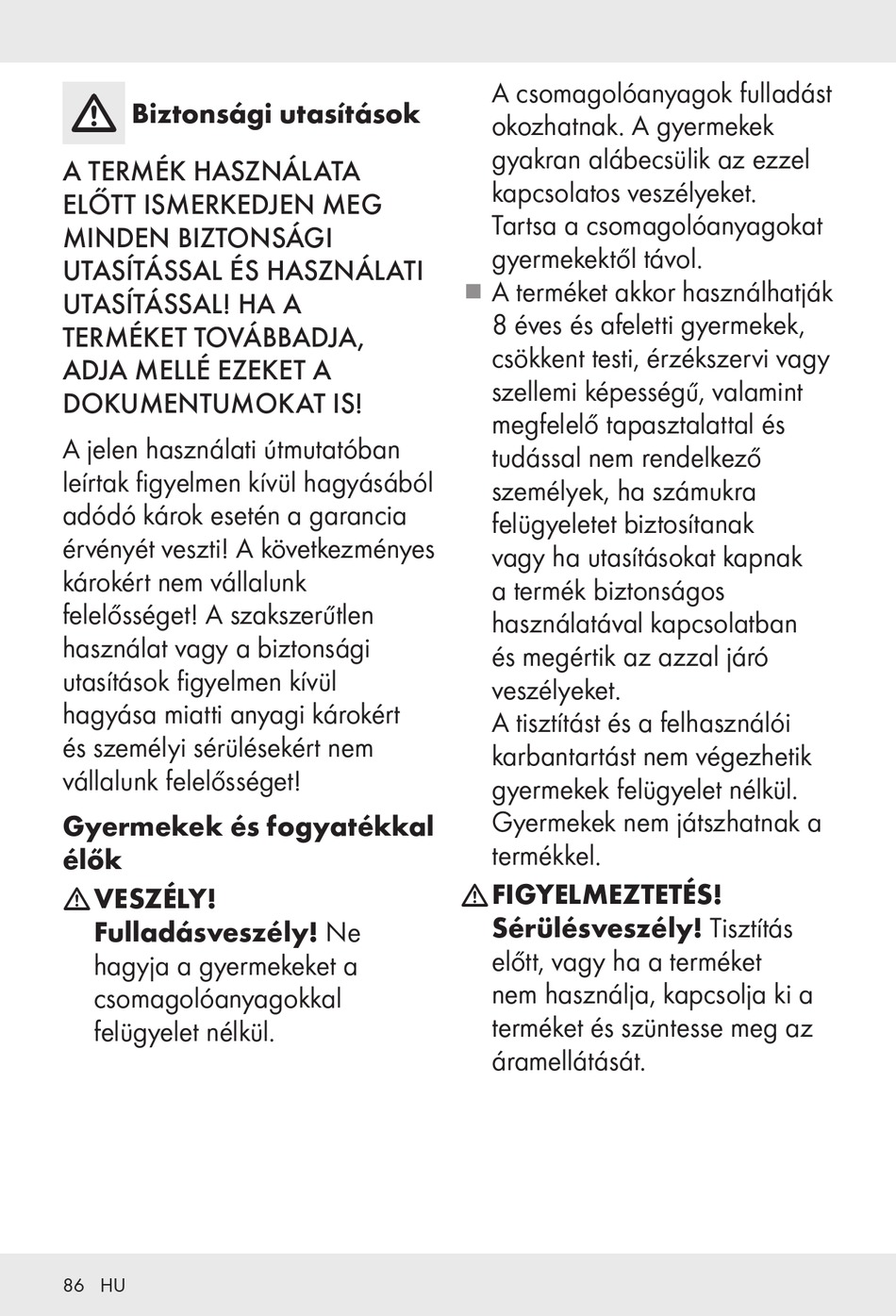 Biztonsági utasítások

A TERMÉK HASZNÁLATA ELŐTT ISMERKEDJEN MEG MINDEN BIZTONSÁGI UTASÍTÁSSAL ÉS HASZNÁLATI UTASÍTÁSSAL! HA A TERMÉKET TOVÁBBADJA, ADJA MELLÉ EZEKET A DOKUMENTUMOKAT IS!

A jelen használati útmutatóban leírtak figyelmen kívül hagyásából adódó károk esetén a garancia érvényét veszti! A következményes károkért nem vállalunk felelősséget! A szakszerűtlen használat vagy a biztonsági utasítások figyelmen kívül hagyása miatti anyagi károkért és személyi sérülésekért nem vállalunk felelősséget!

Gyermekek és fogyatékkal élők

VESZÉLY! Fulladásveszély! Ne hagyja a gyermekeket a csomagolóanyagokkal felügyelet nélkül.

A csomagolóanyagok fulladást okozhatnak. A gyermekek gyakran alábecsülik az ezzel kapcsolatos veszélyeket. Tartsa a csomagolóanyagokat gyermekektől távol.

A terméket akkor használhatják 8 éves és afeletti gyermekek, csökkent testi, érzékszervi vagy szellemi képességű, valamint megfelelő tapasztalattal és tudással nem rendelkező személyek, ha számukra felügyeletet biztosítanak vagy ha utasításokat kapnak a termék biztonságos használatával kapcsolatban és megértik az azzal járó veszélyeket. A tisztítást és a felhasználói karbantartást nem végezhetik gyermekek felügyelet nélkül. Gyermekek nem játszhatnak a termékkel.

FIGYELMEZTETÉS! Sérülésveszély! Tisztítás előtt, vagy ha a terméket nem használja, kapcsolja ki a terméket és szüntesse meg az áramellátását.

86 HU